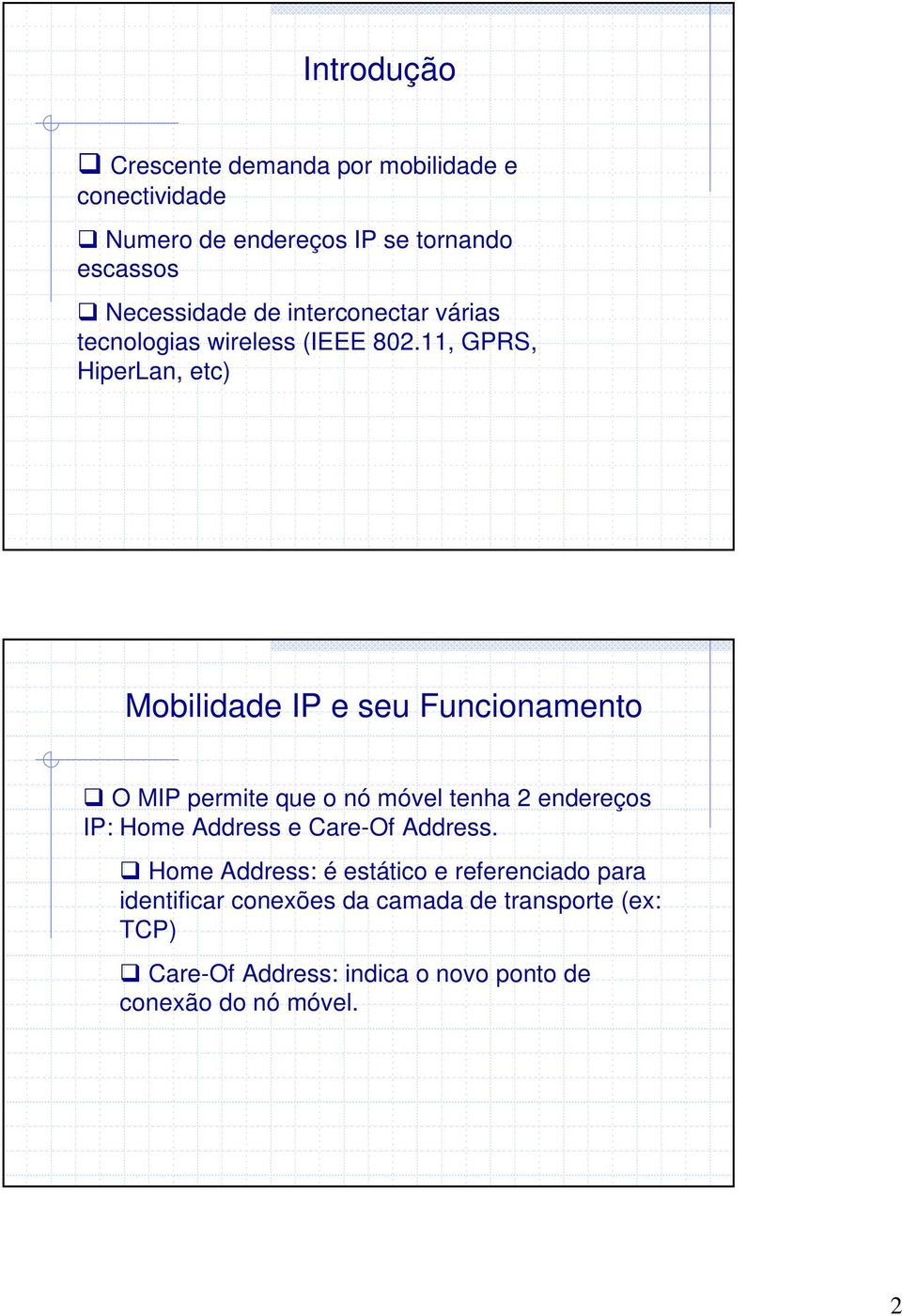 Introdução

❑ Crescente demanda por mobilidade e conectividade

❑ Numero de endereços IP se tornando escassos

❑ Necessidade de interconectar várias tecnologias wireless (IEEE 802.11, GPRS, HiperLan, etc)

Mobilidade IP e seu Funcionamento

❑ O MIP permite que o nó móvel tenha 2 endereços IP: Home Address e Care-Of Address.

❑ Home Address: é estático e referenciado para identificar conexões da camada de transporte (ex: TCP)

❑ Care-Of Address: indica o novo ponto de conexão do nó móvel.

2